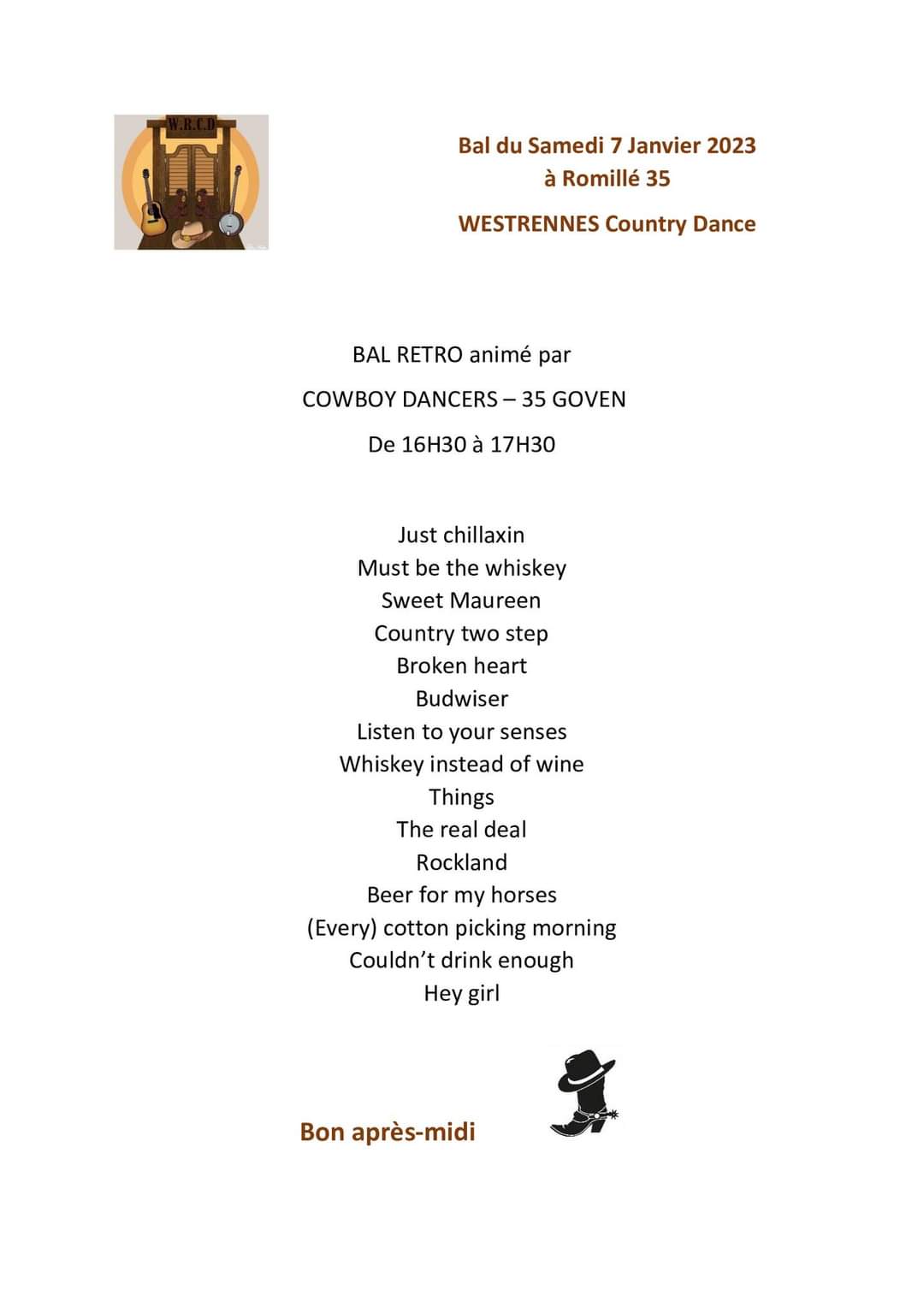 W.R.C.D

Bal du Samedi 7 Janvier 2023
à Romillé 35

WESTRENNES Country Dance

BAL RETRO animé par

COWBOY DANCERS – 35 GOVEN

De 16H30 à 17H30

Just chillaxin
Must be the whiskey
Sweet Maureen
Country two step
Broken heart
Budwiser
Listen to your senses
Whiskey instead of wine
Things
The real deal
Rockland
Beer for my horses
(Every) cotton picking morning
Couldn't drink enough
Hey girl

Bon après-midi